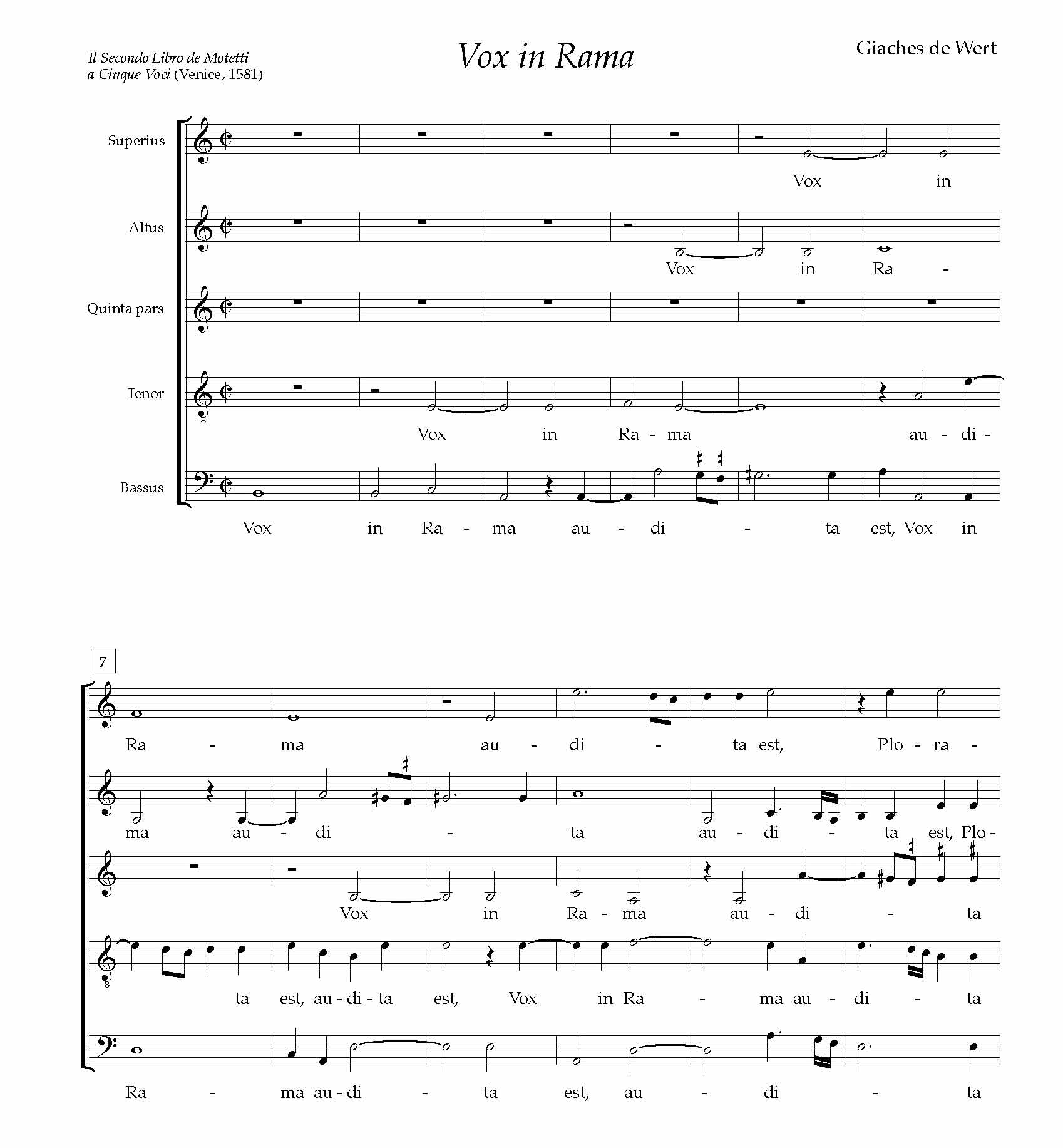 Il Secondo Libro de Motetti a Cinque Voci (Venice, 1581)

Vox in Rama

Giaches de Wert

Superius
Vox in

Altus
Vox in Ra -

Quinta pars

Tenor
Vox in Ra - ma au - di -

Bassus
Vox in Ra - ma au - di - ta est, Vox in

7

Ra - ma au - di - ta est, Plo - ra -

ma au - di - ta au - di - ta est, Plo -

Vox in Ra - ma au - di - ta

ta est, au - di - ta est, Vox in Ra - ma au - di - ta

Ra - ma au - di - ta est, au - di - ta